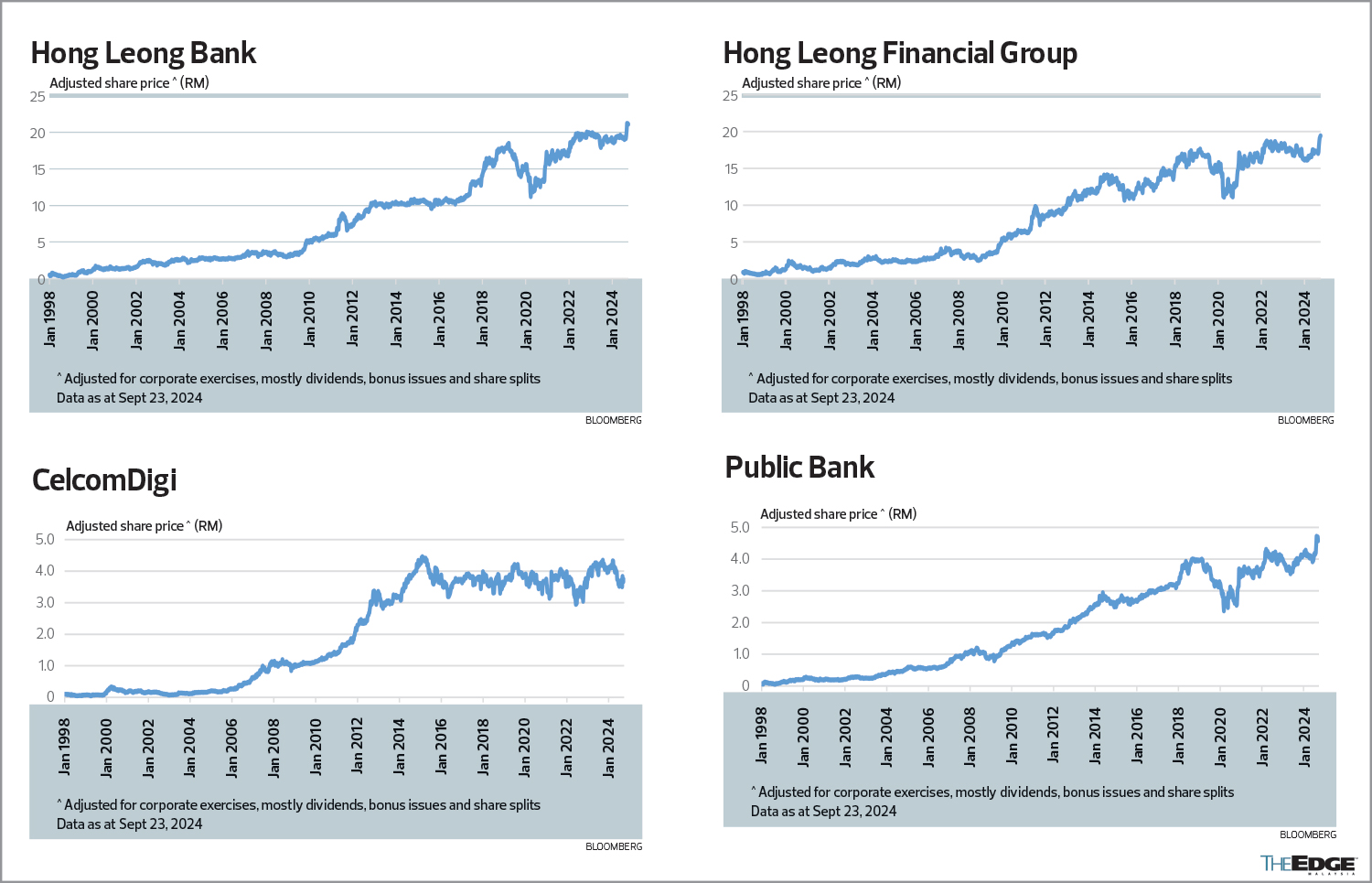 Hong Leong Bank

Adjusted share price ^ (RM)

25
20
15
10
5
0

Jan 1998
Jan 2000
Jan 2002
Jan 2004
Jan 2006
Jan 2008
Jan 2010
Jan 2012
Jan 2014
Jan 2016
Jan 2018
Jan 2020
Jan 2022
Jan 2024

^ Adjusted for corporate exercises, mostly dividends, bonus issues and share splits
Data as at Sept 23, 2024

BLOOMBERG

Hong Leong Financial Group

Adjusted share price ^ (RM)

25
20
15
10
5
0

Jan 1998
Jan 2000
Jan 2002
Jan 2004
Jan 2006
Jan 2008
Jan 2010
Jan 2012
Jan 2014
Jan 2016
Jan 2018
Jan 2020
Jan 2022
Jan 2024

^ Adjusted for corporate exercises, mostly dividends, bonus issues and share splits
Data as at Sept 23, 2024

BLOOMBERG

CelcomDigi

Adjusted share price ^ (RM)

5.0
4.0
3.0
2.0
1.0
0

Jan 1998
Jan 2000
Jan 2002
Jan 2004
Jan 2006
Jan 2008
Jan 2010
Jan 2012
Jan 2014
Jan 2016
Jan 2018
Jan 2020
Jan 2022
Jan 2024

^ Adjusted for corporate exercises, mostly dividends, bonus issues and share splits
Data as at Sept 23, 2024

BLOOMBERG

Public Bank

Adjusted share price ^ (RM)

5.0
4.0
3.0
2.0
1.0
0

Jan 1998
Jan 2000
Jan 2002
Jan 2004
Jan 2006
Jan 2008
Jan 2010
Jan 2012
Jan 2014
Jan 2016
Jan 2018
Jan 2020
Jan 2022
Jan 2024

^ Adjusted for corporate exercises, mostly dividends, bonus issues and share splits
Data as at Sept 23, 2024

BLOOMBERG

THE EDGE MALAYSIA